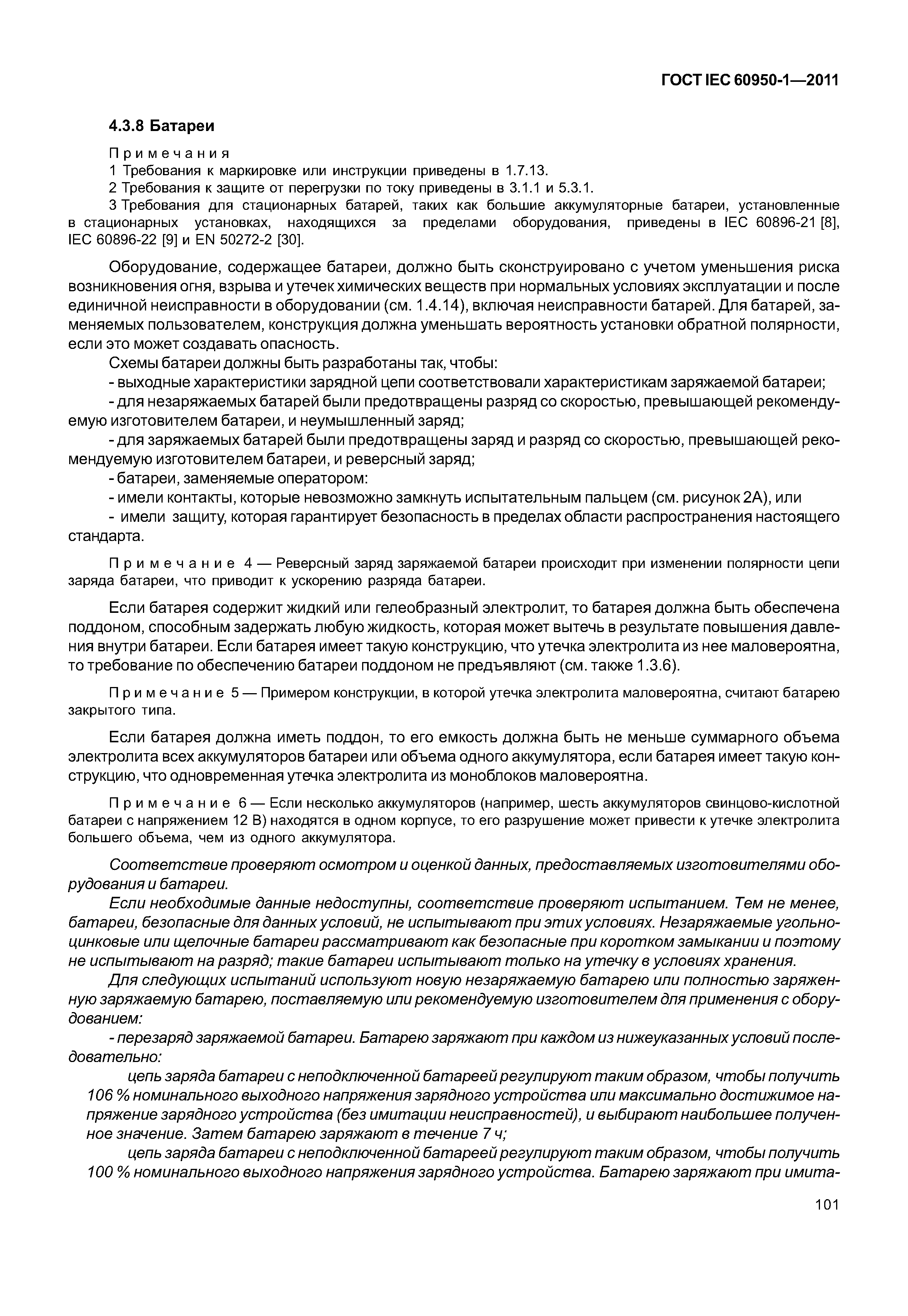 ГОСТ IEC 60950-1—2011

4.3.8 Батареи

Примечания
1 Требования к маркировке или инструкции приведены в 1.7.13.
2 Требования к защите от перегрузки по току приведены в 3.1.1 и 5.3.1.
3 Требования для стационарных батарей, таких как большие аккумуляторные батареи, установленные в стационарных установках, находящихся за пределами оборудования, приведены в IEC 60896-21 [8], IEC 60896-22 [9] и EN 50272-2 [30].

Оборудование, содержащее батареи, должно быть сконструировано с учетом уменьшения риска возникновения огня, взрыва и утечек химических веществ при нормальных условиях эксплуатации и после единичной неисправности в оборудовании (см. 1.4.14), включая неисправности батарей. Для батарей, заменяемых пользователем, конструкция должна уменьшать вероятность установки обратной полярности, если это может создавать опасность.

Схемы батареи должны быть разработаны так, чтобы:
- выходные характеристики зарядной цепи соответствовали характеристикам заряжаемой батареи;
- для незаряжаемых батарей были предотвращены разряд со скоростью, превышающей рекомендуемую изготовителем батареи, и неумышленный заряд;
- для заряжаемых батарей были предотвращены заряд и разряд со скоростью, превышающей рекомендуемую изготовителем батареи, и реверсный заряд;
- батареи, заменяемые оператором:
- имели контакты, которые невозможно замкнуть испытательным пальцем (см. рисунок 2А), или
- имели защиту, которая гарантирует безопасность в пределах области распространения настоящего стандарта.

Примечание 4 — Реверсный заряд заряжаемой батареи происходит при изменении полярности цепи заряда батареи, что приводит к ускорению разряда батареи.

Если батарея содержит жидкий или гелеобразный электролит, то батарея должна быть обеспечена поддоном, способным задержать любую жидкость, которая может вытечь в результате повышения давления внутри батареи. Если батарея имеет такую конструкцию, что утечка электролита из нее маловероятна, то требование по обеспечению батареи поддоном не предъявляют (см. также 1.3.6).

Примечание 5 — Примером конструкции, в которой утечка электролита маловероятна, считают батарею закрытого типа.

Если батарея должна иметь поддон, то его емкость должна быть не меньше суммарного объема электролита всех аккумуляторов батареи или объема одного аккумулятора, если батарея имеет такую конструкцию, что одновременная утечка электролита из моноблоков маловероятна.

Примечание 6 — Если несколько аккумуляторов (например, шесть аккумуляторов свинцово-кислотной батареи с напряжением 12 В) находятся в одном корпусе, то его разрушение может привести к утечке электролита большего объема, чем из одного аккумулятора.

Соответствие проверяют осмотром и оценкой данных, предоставляемых изготовителями оборудования и батареи.

Если необходимые данные недоступны, соответствие проверяют испытанием. Тем не менее, батареи, безопасные для данных условий, не испытывают при этих условиях. Незаряжаемые угольно-цинковые или щелочные батареи рассматривают как безопасные при коротком замыкании и поэтому не испытывают на разряд; такие батареи испытывают только на утечку в условиях хранения.

Для следующих испытаний используют новую незаряжаемую батарею или полностью заряженную заряжаемую батарею, поставляемую или рекомендуемую изготовителем для применения с оборудованием:

- перезаряд заряжаемой батареи. Батарею заряжают при каждом из нижеуказанных условий последовательно:

цепь заряда батареи с неподключенной батареей регулируют таким образом, чтобы получить 106 % номинального выходного напряжения зарядного устройства или максимально достижимое напряжение зарядного устройства (без имитации неисправностей), и выбирают наибольшее полученное значение. Затем батарею заряжают в течение 7 ч;

цепь заряда батареи с неподключенной батареей регулируют таким образом, чтобы получить 100 % номинального выходного напряжения зарядного устройства. Батарею заряжают при имита-

101